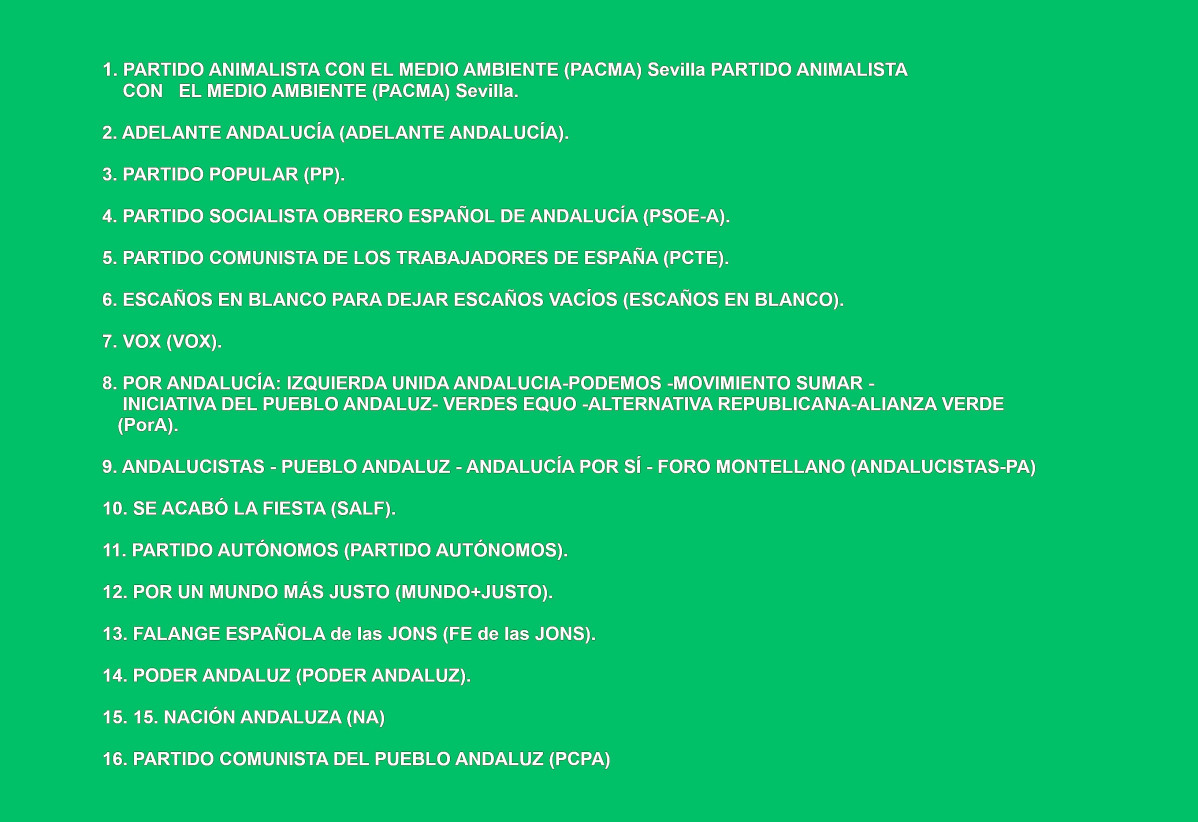 1. PARTIDO ANIMALISTA CON EL MEDIO AMBIENTE (PACMA) Sevilla PARTIDO ANIMALISTA CON EL MEDIO AMBIENTE (PACMA) Sevilla.

2. ADELANTE ANDALUCÍA (ADELANTE ANDALUCÍA).

3. PARTIDO POPULAR (PP).

4. PARTIDO SOCIALISTA OBRERO ESPAÑOL DE ANDALUCÍA (PSOE-A).

5. PARTIDO COMUNISTA DE LOS TRABAJADORES DE ESPAÑA (PCTE).

6. ESCAÑOS EN BLANCO PARA DEJAR ESCAÑOS VACÍOS (ESCAÑOS EN BLANCO).

7. VOX (VOX).

8. POR ANDALUCÍA: IZQUIERDA UNIDA ANDALUCIA-PODEMOS -MOVIMIENTO SUMAR - INICIATIVA DEL PUEBLO ANDALUZ- VERDES EQUO -ALTERNATIVA REPUBLICANA-ALIANZA VERDE (PorA).

9. ANDALUCISTAS - PUEBLO ANDALUZ - ANDALUCÍA POR SÍ - FORO MONTELLANO (ANDALUCISTAS-PA)

10. SE ACABÓ LA FIESTA (SALF).

11. PARTIDO AUTÓNOMOS (PARTIDO AUTÓNOMOS).

12. POR UN MUNDO MÁS JUSTO (MUNDO+JUSTO).

13. FALANGE ESPAÑOLA de las JONS (FE de las JONS).

14. PODER ANDALUZ (PODER ANDALUZ).

15. 15. NACIÓN ANDALUZA (NA)

16. PARTIDO COMUNISTA DEL PUEBLO ANDALUZ (PCPA)